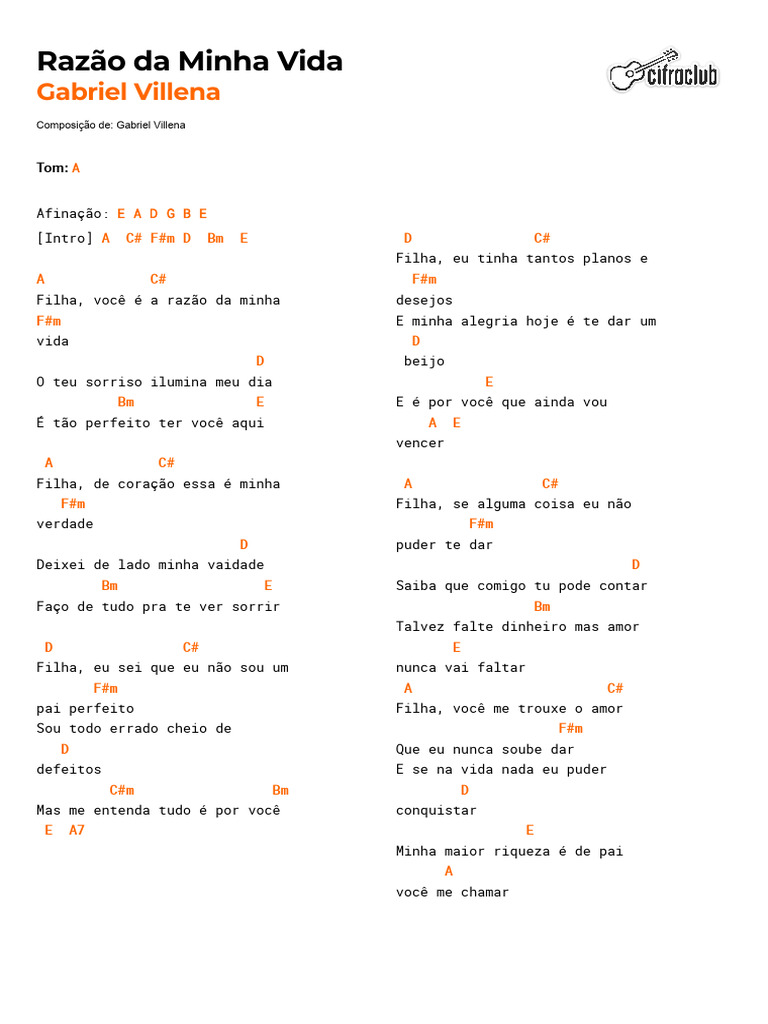 Razão da Minha Vida
Gabriel Villena

cifraclub

Composição de: Gabriel Villena

Tom: A

Afinação: E A D G B E

[Intro] A C# F#m D Bm E

A C#
Filha, você é a razão da minha
F#m
vida
D
O teu sorriso ilumina meu dia
Bm E
É tão perfeito ter você aqui

A C#
Filha, de coração essa é minha
F#m
verdade
D
Deixei de lado minha vaidade
Bm E
Faço de tudo pra te ver sorrir

D C#
Filha, eu sei que eu não sou um
F#m
pai perfeito
Sou todo errado cheio de
D
defeitos
C#m Bm
Mas me entenda tudo é por você
E A7

D C#
Filha, eu tinha tantos planos e
F#m
desejos
E minha alegria hoje é te dar um
D
beijo
E
E é por você que ainda vou
A E
vencer

A C#
Filha, se alguma coisa eu não
F#m
puder te dar
D
Saiba que comigo tu pode contar
Bm
Talvez falte dinheiro mas amor
E
nunca vai faltar
A C#
Filha, você me trouxe o amor
F#m
Que eu nunca soube dar
E se na vida nada eu puder
D
conquistar
E
Minha maior riqueza é de pai
A
você me chamar